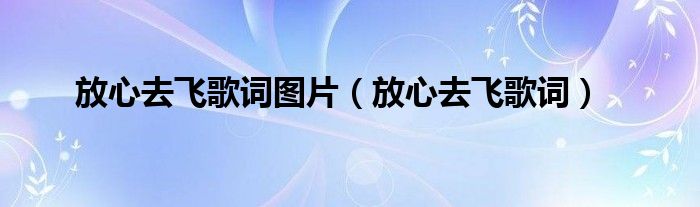 放心去飞歌词图片（放心去飞歌词）